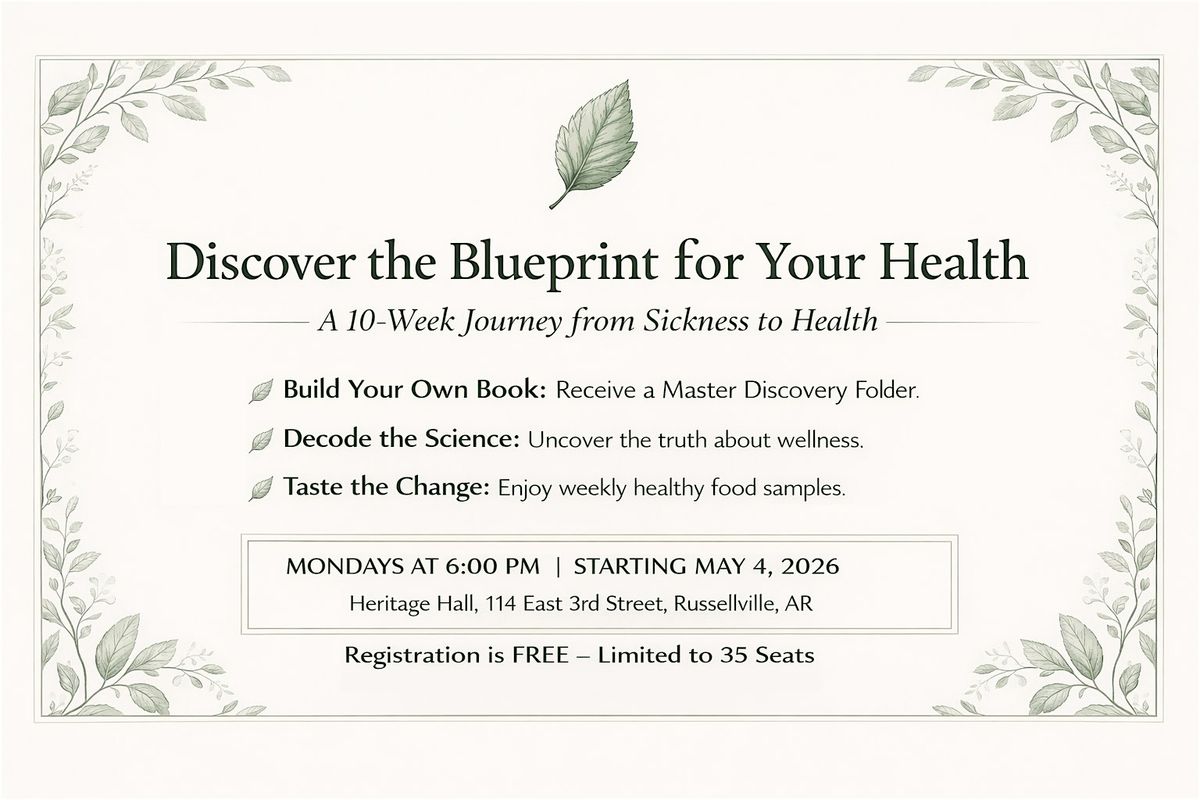 Discover the Blueprint for Your Health

A 10-Week Journey from Sickness to Health

Build Your Own Book: Receive a Master Discovery Folder.

Decode the Science: Uncover the truth about wellness.

Taste the Change: Enjoy weekly healthy food samples.

MONDAYS AT 6:00 PM | STARTING MAY 4, 2026
Heritage Hall, 114 East 3rd Street, Russellville, AR

Registration is FREE – Limited to 35 Seats